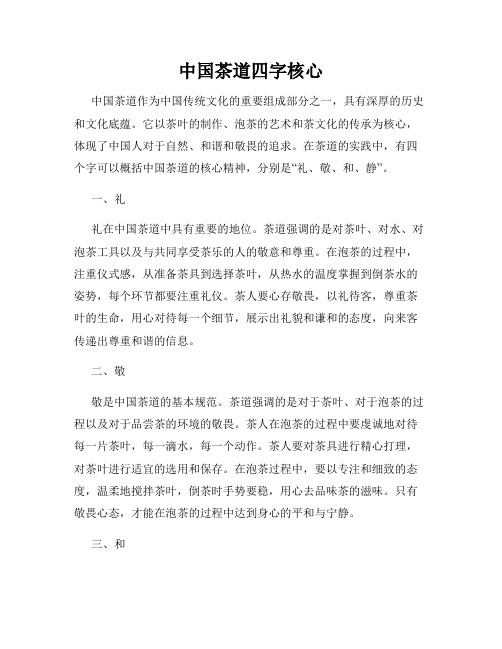 中国茶道四字核心

中国茶道作为中国传统文化的重要组成部分之一，具有深厚的历史和文化底蕴。它以茶叶的制作、泡茶的艺术和茶文化的传承为核心，体现了中国人对于自然、和谐和敬畏的追求。在茶道的实践中，有四个字可以概括中国茶道的核心精神，分别是“礼、敬、和、静”。

一、礼

礼在中国茶道中具有重要的地位。茶道强调的是对茶叶、对水、对泡茶工具以及与共同享受茶乐的人的敬意和尊重。在泡茶的过程中，注重仪式感，从准备茶具到选择茶叶，从热水的温度掌握到倒茶水的姿势，每个环节都要注重礼仪。茶人要心存敬畏，以礼待客，尊重茶叶的生命，用心对待每一个细节，展示出礼貌和谦和的态度，向来客传递出尊重和谐的信息。

二、敬

敬是中国茶道的基本规范。茶道强调的是对于茶叶、对于泡茶的过程以及对于品尝茶的环境的敬畏。茶人在泡茶的过程中要虔诚地对待每一片茶叶，每一滴水，每一个动作。茶人要对茶具进行精心打理，对茶叶进行适宜的选用和保存。在泡茶过程中，要以专注和细致的态度，温柔地搅拌茶叶，倒茶时手势要稳，用心去品味茶的滋味。只有敬畏心态，才能在泡茶的过程中达到身心的平和与宁静。

三、和